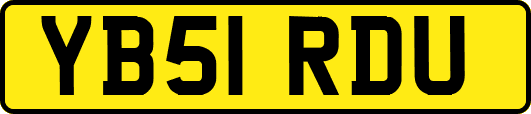 YB51 RDU